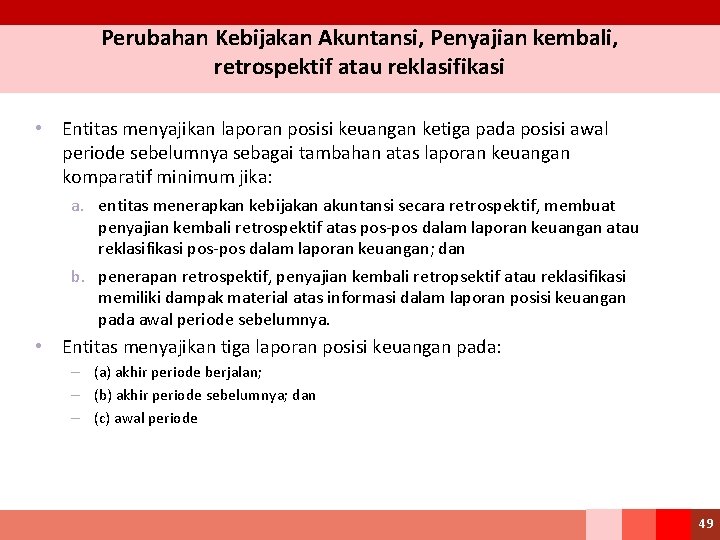 Perubahan Kebijakan Akuntansi, Penyajian kembali, retrospektif atau reklasifikasi

• Entitas menyajikan laporan posisi keuangan ketiga pada posisi awal periode sebelumnya sebagai tambahan atas laporan keuangan komparatif minimum jika:

a. entitas menerapkan kebijakan akuntansi secara retrospektif, membuat penyajian kembali retrospektif atas pos-pos dalam laporan keuangan atau reklasifikasi pos-pos dalam laporan keuangan; dan

b. penerapan retrospektif, penyajian kembali retropsektif atau reklasifikasi memiliki dampak material atas informasi dalam laporan posisi keuangan pada awal periode sebelumnya.

• Entitas menyajikan tiga laporan posisi keuangan pada:

– (a) akhir periode berjalan;

– (b) akhir periode sebelumnya; dan

– (c) awal periode

49